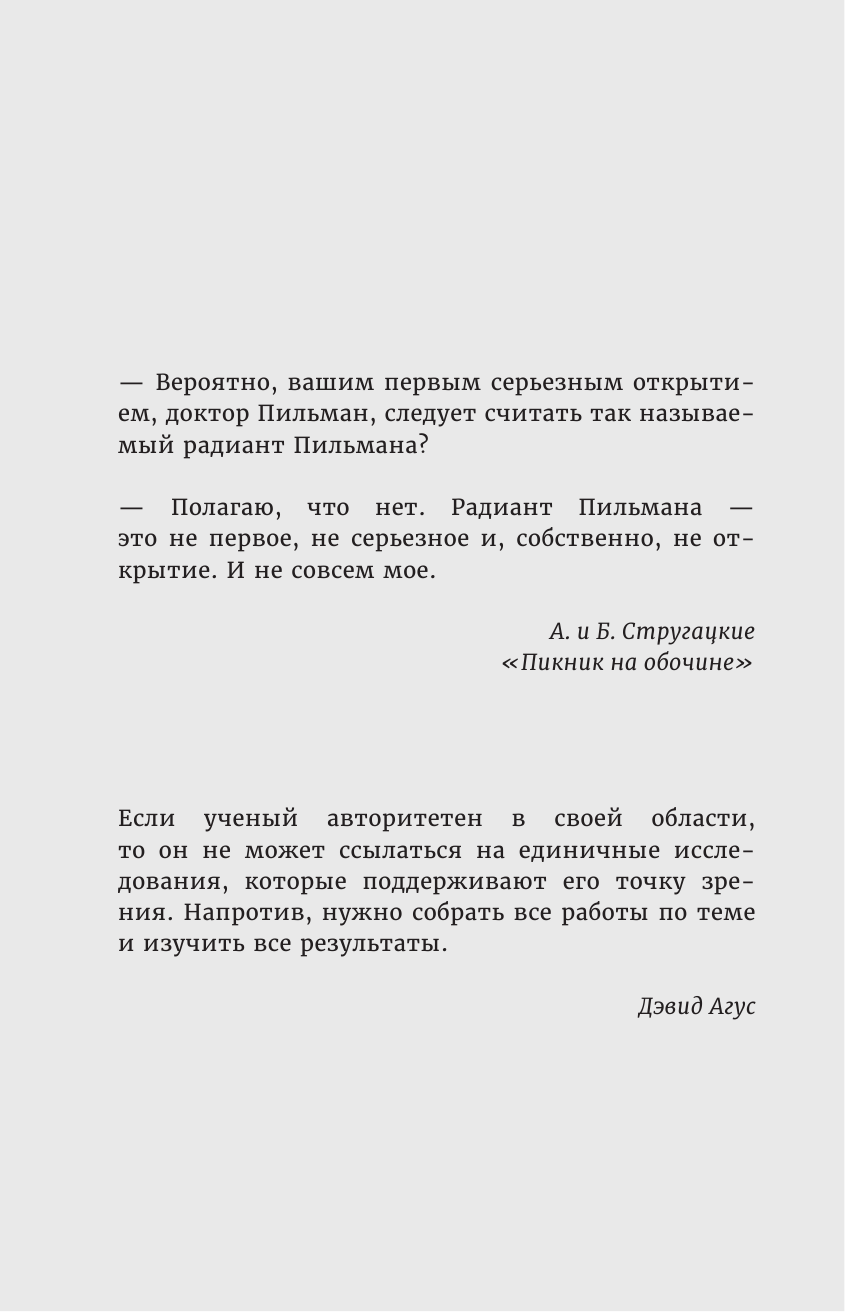 — Вероятно, вашим первым серьезным открытием, доктор Пильман, следует считать так называемый радиант Пильмана?

— Полагаю, что нет. Радиант Пильмана — это не первое, не серьезное и, собственно, не открытие. И не совсем мое.

А. и Б. Стругацкие
«Пикник на обочине»

Если ученый авторитетен в своей области, то он не может ссылаться на единичные исследования, которые поддерживают его точку зрения. Напротив, нужно собрать все работы по теме и изучить все результаты.

Дэвид Агус